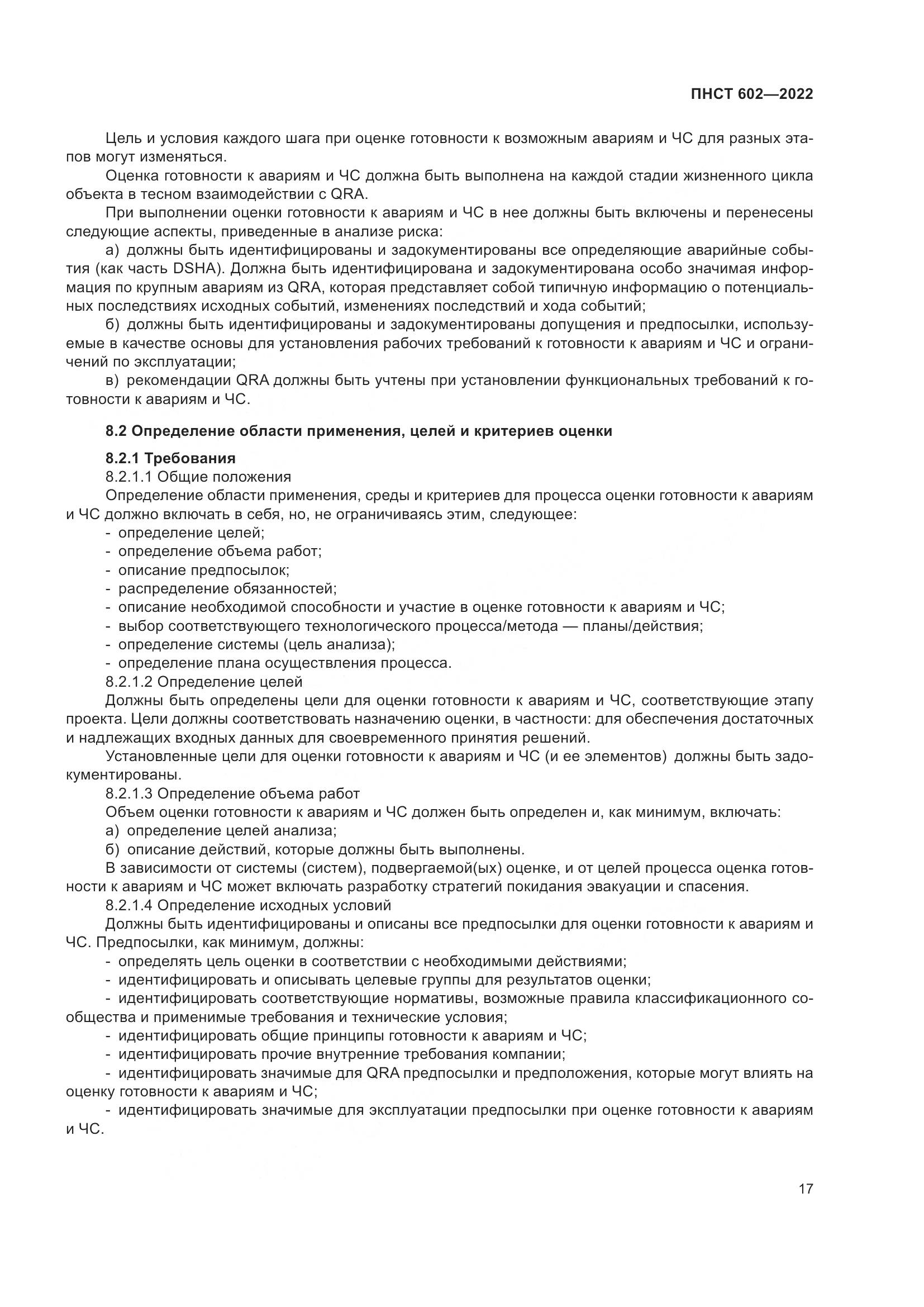 ПНСТ 602—2022

Цель и условия каждого шага при оценке готовности к возможным авариям и ЧС для разных этапов могут изменяться.

Оценка готовности к авариям и ЧС должна быть выполнена на каждой стадии жизненного цикла объекта в тесном взаимодействии с QRA.

При выполнении оценки готовности к авариям и ЧС в нее должны быть включены и перенесены следующие аспекты, приведенные в анализе риска:

а) должны быть идентифицированы и задокументированы все определяющие аварийные события (как часть DSHA). Должна быть идентифицирована и задокументирована особо значимая информация по крупным авариям из QRA, которая представляет собой типичную информацию о потенциальных последствиях исходных событий, изменениях последствий и хода событий;

б) должны быть идентифицированы и задокументированы допущения и предпосылки, используемые в качестве основы для установления рабочих требований к готовности к авариям и ЧС и ограничений по эксплуатации;

в) рекомендации QRA должны быть учтены при установлении функциональных требований к готовности к авариям и ЧС.

8.2 Определение области применения, целей и критериев оценки

8.2.1 Требования

8.2.1.1 Общие положения

Определение области применения, среды и критериев для процесса оценки готовности к авариям и ЧС должно включать в себя, но, не ограничиваясь этим, следующее:

- определение целей;
- определение объема работ;
- описание предпосылок;
- распределение обязанностей;
- описание необходимой способности и участие в оценке готовности к авариям и ЧС;
- выбор соответствующего технологического процесса/метода — планы/действия;
- определение системы (цель анализа);
- определение плана осуществления процесса.

8.2.1.2 Определение целей

Должны быть определены цели для оценки готовности к авариям и ЧС, соответствующие этапу проекта. Цели должны соответствовать назначению оценки, в частности: для обеспечения достаточных и надлежащих входных данных для своевременного принятия решений.

Установленные цели для оценки готовности к авариям и ЧС (и ее элементов) должны быть задокументированы.

8.2.1.3 Определение объема работ

Объем оценки готовности к авариям и ЧС должен быть определен и, как минимум, включать:

а) определение целей анализа;

б) описание действий, которые должны быть выполнены.

В зависимости от системы (систем), подвергаемой(ых) оценке, и от целей процесса оценка готовности к авариям и ЧС может включать разработку стратегий покидания эвакуации и спасения.

8.2.1.4 Определение исходных условий

Должны быть идентифицированы и описаны все предпосылки для оценки готовности к авариям и ЧС. Предпосылки, как минимум, должны:

- определять цель оценки в соответствии с необходимыми действиями;
- идентифицировать и описывать целевые группы для результатов оценки;
- идентифицировать соответствующие нормативы, возможные правила классификационного сообщества и применимые требования и технические условия;
- идентифицировать общие принципы готовности к авариям и ЧС;
- идентифицировать прочие внутренние требования компании;
- идентифицировать значимые для QRA предпосылки и предположения, которые могут влиять на оценку готовности к авариям и ЧС;
- идентифицировать значимые для эксплуатации предпосылки при оценке готовности к авариям и ЧС.

17